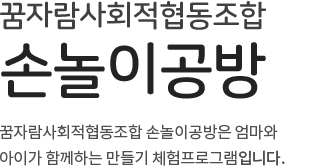 꿈자람사회적협동조합
손놀이공방

꿈자람사회적협동조합 손놀이공방은 엄마와 아이가 함께하는 만들기 체험프로그램입니다.